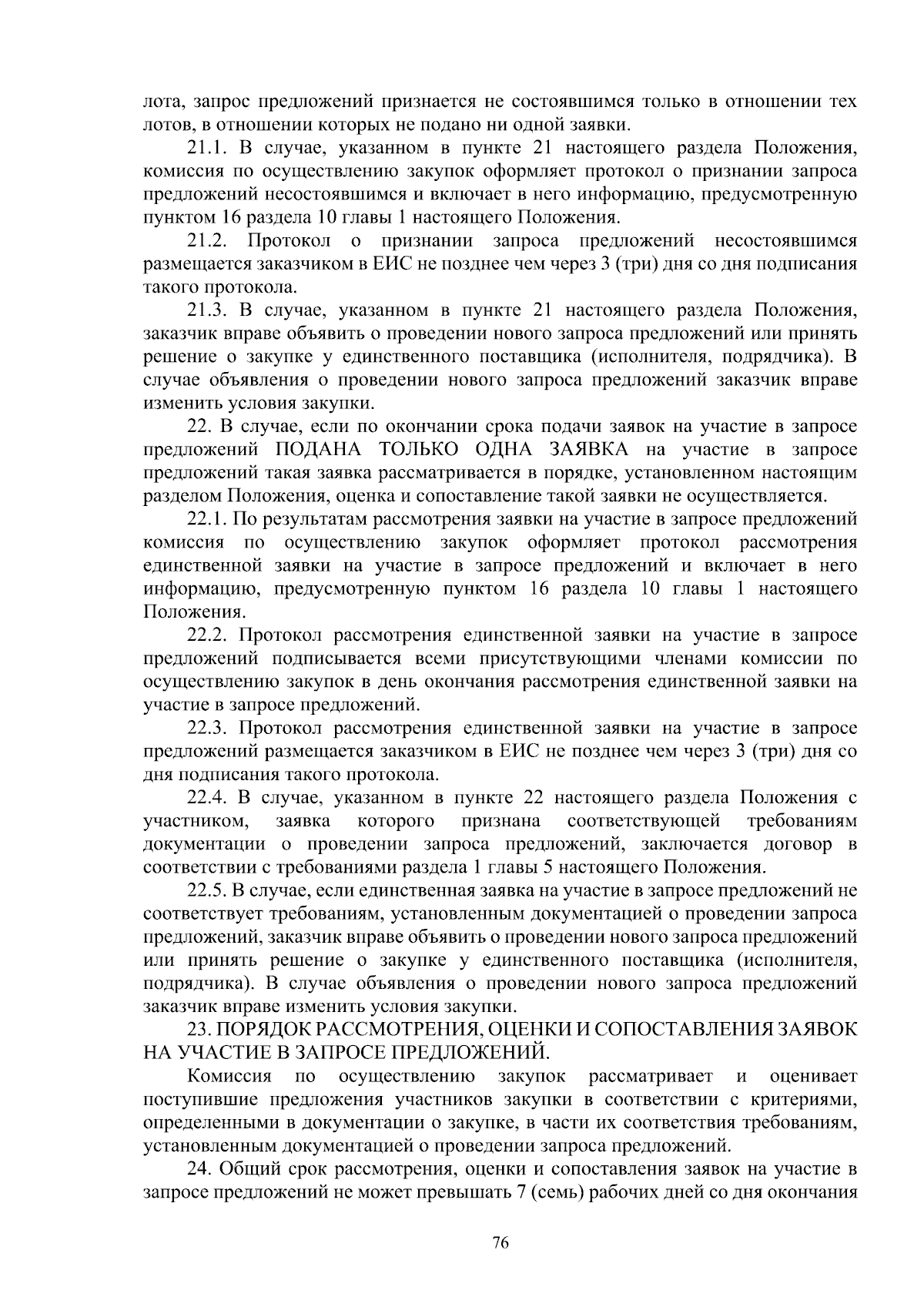 лота, запрос предложений признается не состоявшимся только в отношении тех лотов, в отношении которых не подано ни одной заявки.

21.1. В случае, указанном в пункте 21 настоящего раздела Положения, комиссия по осуществлению закупок оформляет протокол о признании запроса предложений несостоявшимся и включает в него информацию, предусмотренную пунктом 16 раздела 10 главы 1 настоящего Положения.

21.2. Протокол о признании запроса предложений несостоявшимся размещается заказчиком в ЕИС не позднее чем через 3 (три) дня со дня подписания такого протокола.

21.3. В случае, указанном в пункте 21 настоящего раздела Положения, заказчик вправе объявить о проведении нового запроса предложений или принять решение о закупке у единственного поставщика (исполнителя, подрядчика). В случае объявления о проведении нового запроса предложений заказчик вправе изменить условия закупки.

22. В случае, если по окончании срока подачи заявок на участие в запросе предложений ПОДАНА ТОЛЬКО ОДНА ЗАЯВКА на участие в запросе предложений такая заявка рассматривается в порядке, установленном настоящим разделом Положения, оценка и сопоставление такой заявки не осуществляется.

22.1. По результатам рассмотрения заявки на участие в запросе предложений комиссия по осуществлению закупок оформляет протокол рассмотрения единственной заявки на участие в запросе предложений и включает в него информацию, предусмотренную пунктом 16 раздела 10 главы 1 настоящего Положения.

22.2. Протокол рассмотрения единственной заявки на участие в запросе предложений подписывается всеми присутствующими членами комиссии по осуществлению закупок в день окончания рассмотрения единственной заявки на участие в запросе предложений.

22.3. Протокол рассмотрения единственной заявки на участие в запросе предложений размещается заказчиком в ЕИС не позднее чем через 3 (три) дня со дня подписания такого протокола.

22.4. В случае, указанном в пункте 22 настоящего раздела Положения с участником, заявка которого признана соответствующей требованиям документации о проведении запроса предложений, заключается договор в соответствии с требованиями раздела 1 главы 5 настоящего Положения.

22.5. В случае, если единственная заявка на участие в запросе предложений не соответствует требованиям, установленным документацией о проведении запроса предложений, заказчик вправе объявить о проведении нового запроса предложений или принять решение о закупке у единственного поставщика (исполнителя, подрядчика). В случае объявления о проведении нового запроса предложений заказчик вправе изменить условия закупки.

23. ПОРЯДОК РАССМОТРЕНИЯ, ОЦЕНКИ И СОПОСТАВЛЕНИЯ ЗАЯВОК НА УЧАСТИЕ В ЗАПРОСЕ ПРЕДЛОЖЕНИЙ.

Комиссия по осуществлению закупок рассматривает и оценивает поступившие предложения участников закупки в соответствии с критериями, определенными в документации о закупке, в части их соответствия требованиям, установленным документацией о проведении запроса предложений.

24. Общий срок рассмотрения, оценки и сопоставления заявок на участие в запросе предложений не может превышать 7 (семь) рабочих дней со дня окончания

76